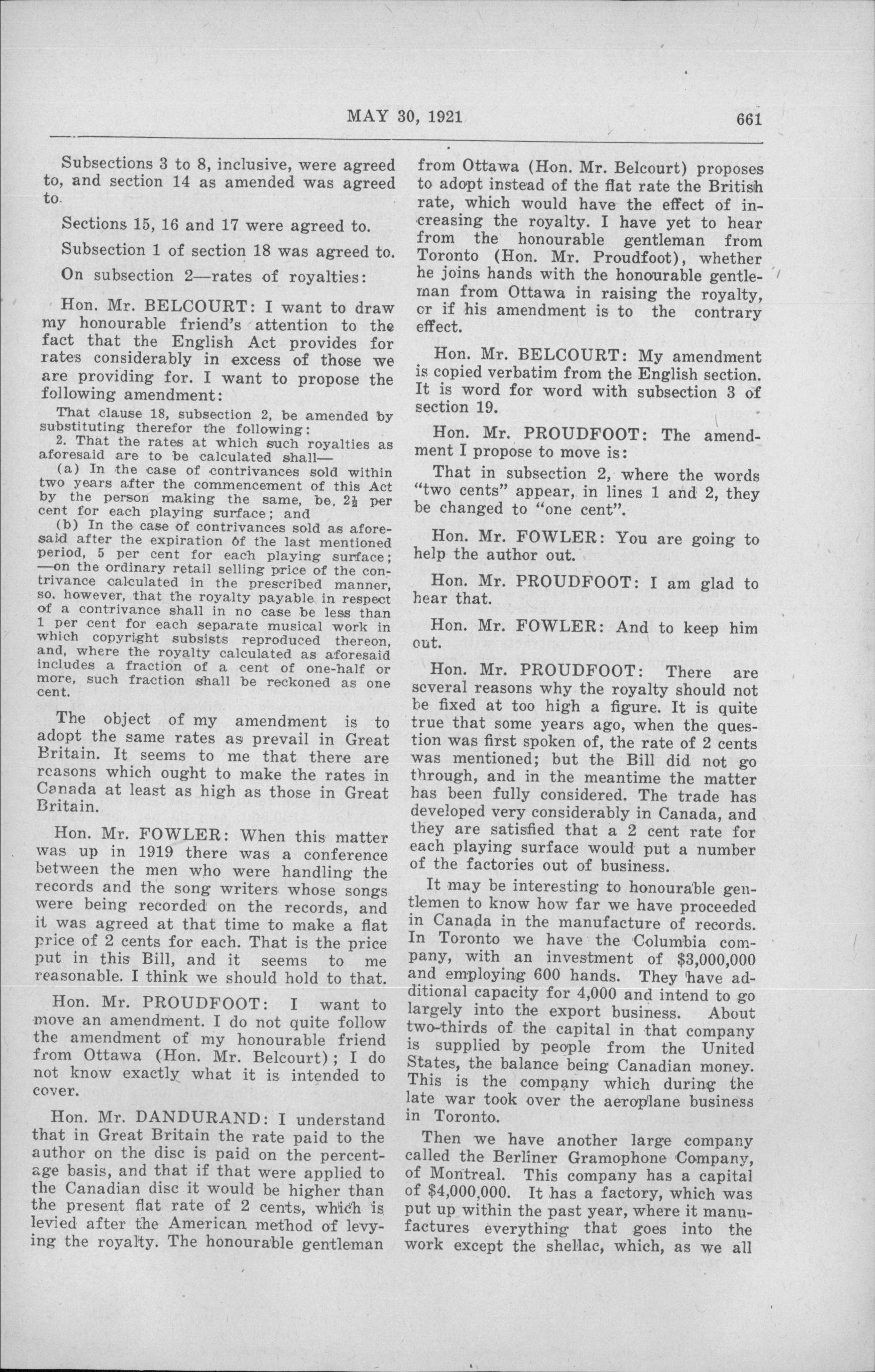 MAY 30, 1921 661

Subsections 3 to 8, inclusive, were agreed to, and section 14 as amended was agreed to.

Sections 15, 16 and 17 were agreed to.

Subsection 1 of section 18 was agreed to.

On subsection 2—rates of royalties:

Hon. Mr. BELCOURT: I want to draw my honourable friend's attention to the fact that the English Act provides for rates considerably in excess of those we are providing for. I want to propose the following amendment:

That clause 18, subsection 2, be amended by substituting therefor the following:
2. That the rates at which such royalties as aforesaid are to be calculated shall—
(a) In the case of contrivances sold within two years after the commencement of this Act by the person making the same, be, $2\frac{1}{2}$ per cent for each playing surface; and
(b) In the case of contrivances sold as aforesaid after the expiration of the last mentioned period, 5 per cent for each playing surface; —on the ordinary retail selling price of the contrivance calculated in the prescribed manner, so, however, that the royalty payable in respect of a contrivance shall in no case be less than 1 per cent for each separate musical work in which copyright subsists reproduced thereon, and, where the royalty calculated as aforesaid includes a fraction of a cent of one-half or more, such fraction shall be reckoned as one cent.

The object of my amendment is to adopt the same rates as prevail in Great Britain. It seems to me that there are reasons which ought to make the rates in Canada at least as high as those in Great Britain.

Hon. Mr. FOWLER: When this matter was up in 1919 there was a conference between the men who were handling the records and the song writers whose songs were being recorded on the records, and it was agreed at that time to make a flat price of 2 cents for each. That is the price put in this Bill, and it seems to me reasonable. I think we should hold to that.

Hon. Mr. PROUDFOOT: I want to move an amendment. I do not quite follow the amendment of my honourable friend from Ottawa (Hon. Mr. Belcourt); I do not know exactly what it is intended to cover.

Hon. Mr. DANDURAND: I understand that in Great Britain the rate paid to the author on the disc is paid on the percentage basis, and that if that were applied to the Canadian disc it would be higher than the present flat rate of 2 cents, which is levied after the American method of levying the royalty. The honourable gentleman from Ottawa (Hon. Mr. Belcourt) proposes to adopt instead of the flat rate the British rate, which would have the effect of increasing the royalty. I have yet to hear from the honourable gentleman from Toronto (Hon. Mr. Proudfoot), whether he joins hands with the honourable gentleman from Ottawa in raising the royalty, or if his amendment is to the contrary effect.

Hon. Mr. BELCOURT: My amendment is copied verbatim from the English section. It is word for word with subsection 3 of section 19.

Hon. Mr. PROUDFOOT: The amendment I propose to move is:

That in subsection 2, where the words "two cents" appear, in lines 1 and 2, they be changed to "one cent".

Hon. Mr. FOWLER: You are going to help the author out.

Hon. Mr. PROUDFOOT: I am glad to hear that.

Hon. Mr. FOWLER: And to keep him out.

Hon. Mr. PROUDFOOT: There are several reasons why the royalty should not be fixed at too high a figure. It is quite true that some years ago, when the question was first spoken of, the rate of 2 cents was mentioned; but the Bill did not go through, and in the meantime the matter has been fully considered. The trade has developed very considerably in Canada, and they are satisfied that a 2 cent rate for each playing surface would put a number of the factories out of business.

It may be interesting to honourable gentlemen to know how far we have proceeded in Canada in the manufacture of records. In Toronto we have the Columbia company, with an investment of $3,000,000 and employing 600 hands. They have additional capacity for 4,000 and intend to go largely into the export business. About two-thirds of the capital in that company is supplied by people from the United States, the balance being Canadian money. This is the company which during the late war took over the aeroplane business in Toronto.

Then we have another large company called the Berliner Gramophone Company, of Montreal. This company has a capital of $4,000,000. It has a factory, which was put up within the past year, where it manufactures everything that goes into the work except the shellac, which, as we all